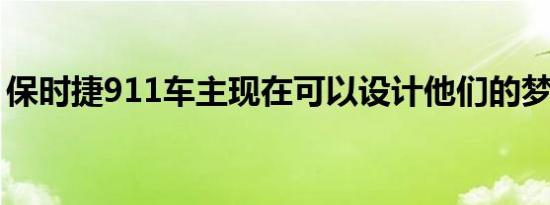 保时捷911车主现在可以设计他们的梦